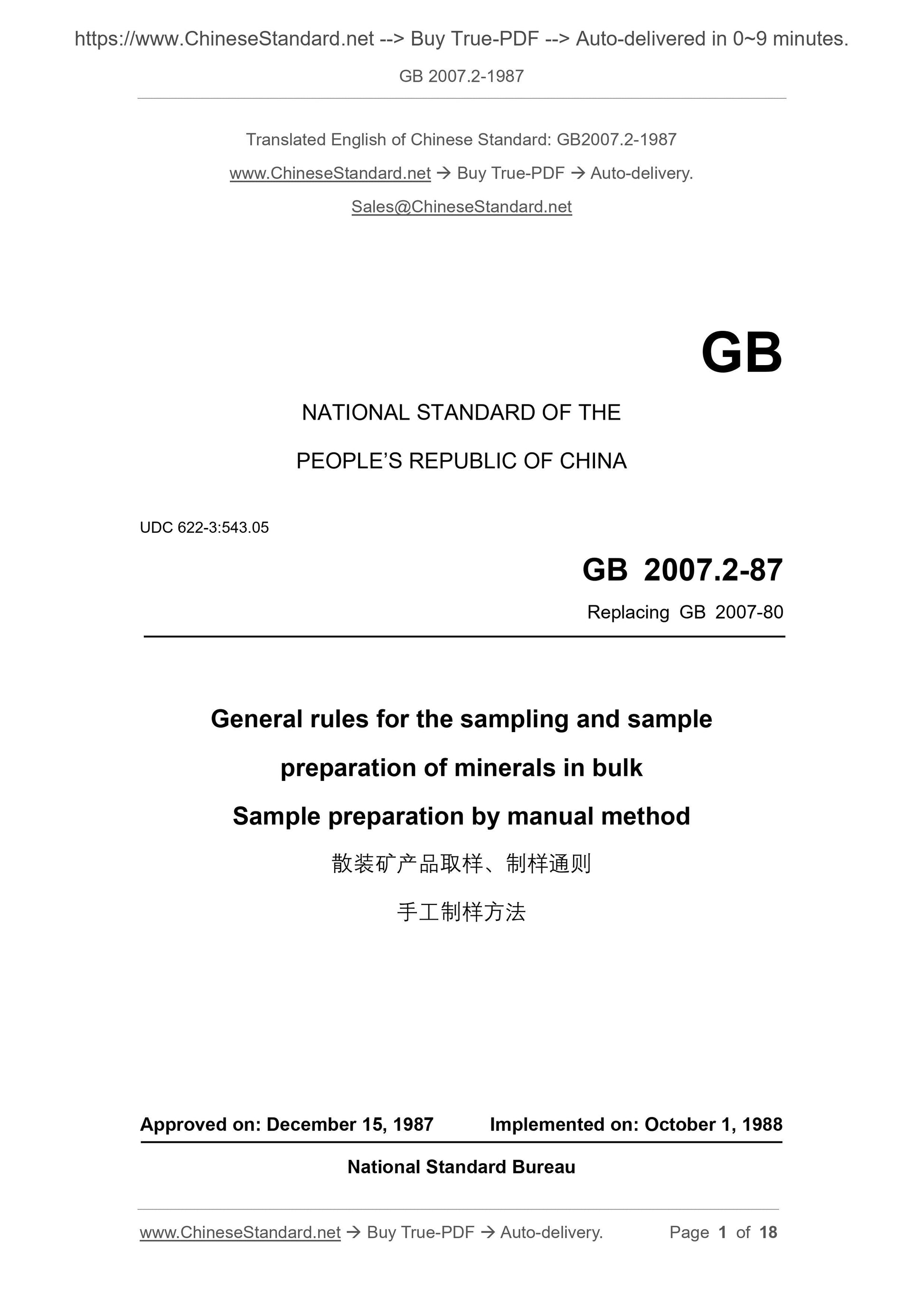 https://www.ChineseStandard.net --> Buy True-PDF --> Auto-delivered in 0~9 minutes.

GB 2007.2-1987

Translated English of Chinese Standard: GB2007.2-1987

www.ChineseStandard.net → Buy True-PDF → Auto-delivery.

Sales@ChineseStandard.net

GB

NATIONAL STANDARD OF THE

PEOPLE'S REPUBLIC OF CHINA

UDC 622-3:543.05

GB 2007.2-87

Replacing GB 2007-80

General rules for the sampling and sample preparation of minerals in bulk

Sample preparation by manual method

散装矿产品取样、制样通则

手工制样方法

Approved on: December 15, 1987 Implemented on: October 1, 1988

National Standard Bureau

www.ChineseStandard.net → Buy True-PDF → Auto-delivery. Page 1 of 18